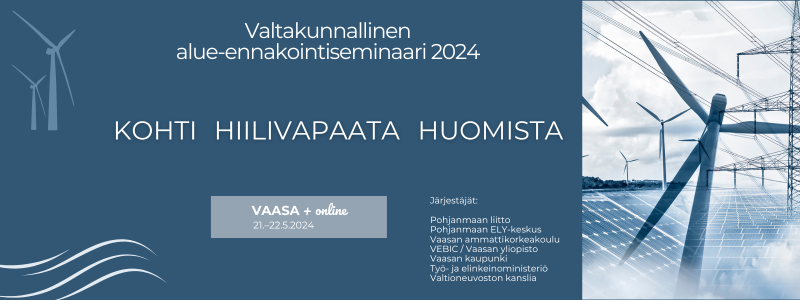 Valtakunnallinen alue-ennakointiseminaari 2024

KOHTI HIILIVAPAATA HUOMISTA

VAASA + online
21.–22.5.2024

Järjestäjät:

Pohjanmaan liitto
Pohjanmaan ELY-keskus
Vaasan ammattikorkeakoulu
VEBIC / Vaasan yliopisto
Vaasan kaupunki
Työ- ja elinkeinoministeriö
Valtioneuvoston kanslia